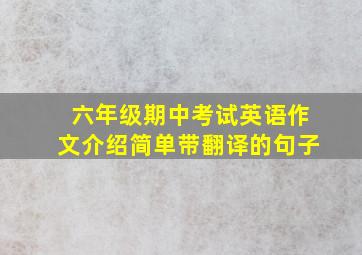 六年级期中考试英语作文介绍简单带翻译的句子